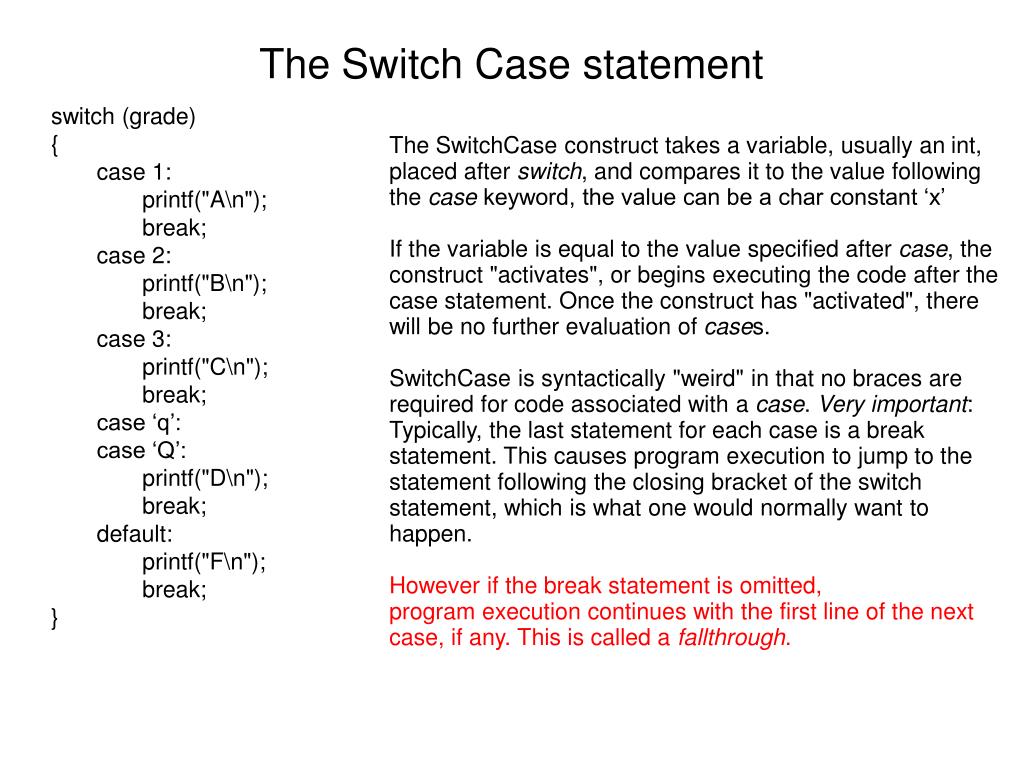 The Switch Case statement

switch (grade)
{
case 1:
printf("A\n");
break;
case 2:
printf("B\n");
break;
case 3:
printf("C\n");
break;
case ‘q’:
case ‘Q’:
printf("D\n");
break;
default:
printf("F\n");
break;
}

The SwitchCase construct takes a variable, usually an int, placed after switch, and compares it to the value following the case keyword, the value can be a char constant ‘x’

If the variable is equal to the value specified after case, the construct "activates", or begins executing the code after the case statement. Once the construct has "activated", there will be no further evaluation of cases.

SwitchCase is syntactically "weird" in that no braces are required for code associated with a case. Very important: Typically, the last statement for each case is a break statement. This causes program execution to jump to the statement following the closing bracket of the switch statement, which is what one would normally want to happen.

However if the break statement is omitted, program execution continues with the first line of the next case, if any. This is called a fallthrough.